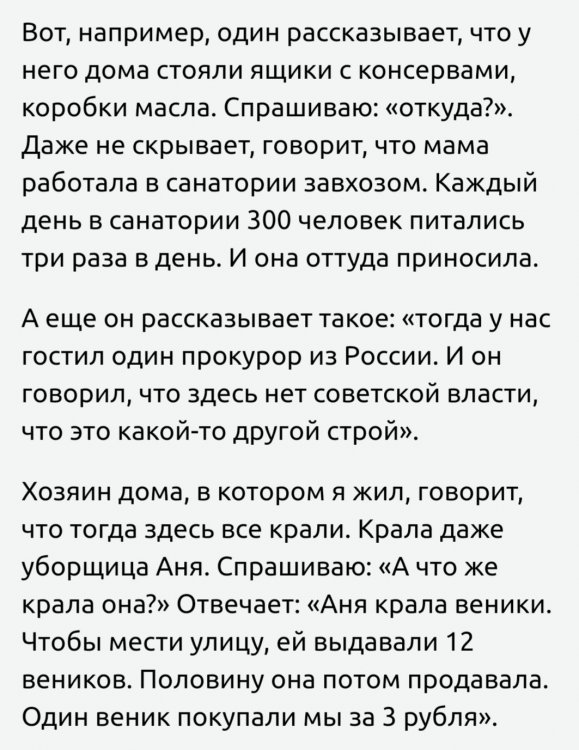 Вот, например, один рассказывает, что у него дома стояли ящики с консервами, коробки масла. Спрашиваю: «откуда?». Даже не скрывает, говорит, что мама работала в санатории завхозом. Каждый день в санатории 300 человек питались три раза в день. И она оттуда приносила.

А еще он рассказывает такое: «тогда у нас гостил один прокурор из России. И он говорил, что здесь нет советской власти, что это какой-то другой строй».

Хозяин дома, в котором я жил, говорит, что тогда здесь все крали. Крала даже уборщица Аня. Спрашиваю: «А что же крала она?» Отвечает: «Аня крала веники. Чтобы мести улицу, ей выдавали 12 веников. Половину она потом продавала. Один веник покупали мы за 3 рубля».